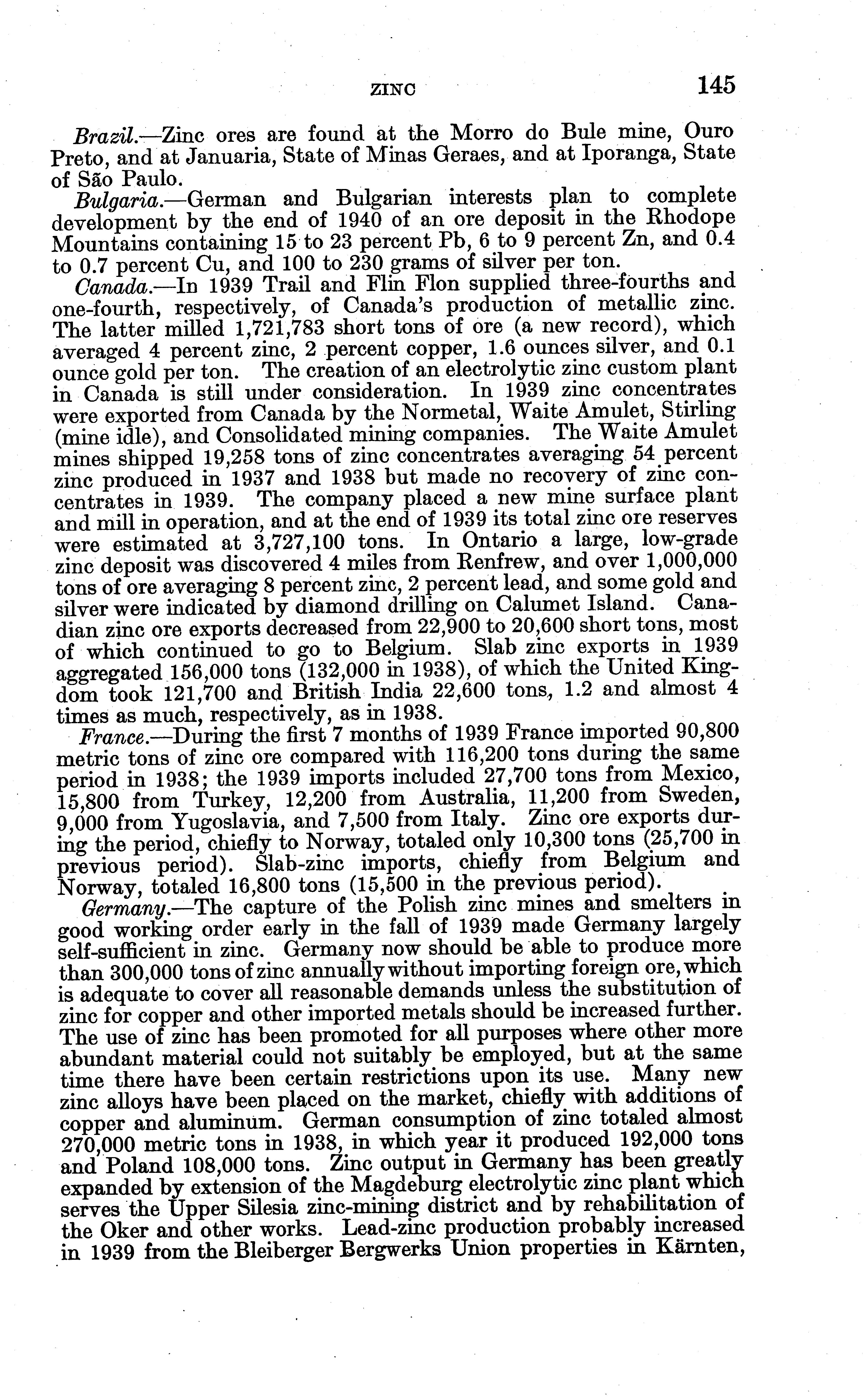 ZINC 145

Brazil.—Zinc ores are found at the Morro do Bule mine, Ouro Preto, and at Januaria, State of Minas Geraes, and at Iporanga, State of São Paulo.

Bulgaria.—German and Bulgarian interests plan to complete development by the end of 1940 of an ore deposit in the Rhodope Mountains containing 15 to 23 percent Pb, 6 to 9 percent Zn, and 0.4 to 0.7 percent Cu, and 100 to 230 grams of silver per ton.

Canada.—In 1939 Trail and Flin Flon supplied three-fourths and one-fourth, respectively, of Canada's production of metallic zinc. The latter milled 1,721,783 short tons of ore (a new record), which averaged 4 percent zinc, 2 percent copper, 1.6 ounces silver, and 0.1 ounce gold per ton. The creation of an electrolytic zinc custom plant in Canada is still under consideration. In 1939 zinc concentrates were exported from Canada by the Normetal, Waite Amulet, Stirling (mine idle), and Consolidated mining companies. The Waite Amulet mines shipped 19,258 tons of zinc concentrates averaging 54 percent zinc produced in 1937 and 1938 but made no recovery of zinc concentrates in 1939. The company placed a new mine surface plant and mill in operation, and at the end of 1939 its total zinc ore reserves were estimated at 3,727,100 tons. In Ontario a large, low-grade zinc deposit was discovered 4 miles from Renfrew, and over 1,000,000 tons of ore averaging 8 percent zinc, 2 percent lead, and some gold and silver were indicated by diamond drilling on Calumet Island. Canadian zinc ore exports decreased from 22,900 to 20,600 short tons, most of which continued to go to Belgium. Slab zinc exports in 1939 aggregated 156,000 tons (132,000 in 1938), of which the United Kingdom took 121,700 and British India 22,600 tons, 1.2 and almost 4 times as much, respectively, as in 1938.

France.—During the first 7 months of 1939 France imported 90,800 metric tons of zinc ore compared with 116,200 tons during the same period in 1938; the 1939 imports included 27,700 tons from Mexico, 15,800 from Turkey, 12,200 from Australia, 11,200 from Sweden, 9,000 from Yugoslavia, and 7,500 from Italy. Zinc ore exports during the period, chiefly to Norway, totaled only 10,300 tons (25,700 in previous period). Slab-zinc imports, chiefly from Belgium and Norway, totaled 16,800 tons (15,500 in the previous period).

Germany.—The capture of the Polish zinc mines and smelters in good working order early in the fall of 1939 made Germany largely self-sufficient in zinc. Germany now should be able to produce more than 300,000 tons of zinc annually without importing foreign ore, which is adequate to cover all reasonable demands unless the substitution of zinc for copper and other imported metals should be increased further. The use of zinc has been promoted for all purposes where other more abundant material could not suitably be employed, but at the same time there have been certain restrictions upon its use. Many new zinc alloys have been placed on the market, chiefly with additions of copper and aluminum. German consumption of zinc totaled almost 270,000 metric tons in 1938, in which year it produced 192,000 tons and Poland 108,000 tons. Zinc output in Germany has been greatly expanded by extension of the Magdeburg electrolytic zinc plant which serves the Upper Silesia zinc-mining district and by rehabilitation of the Oker and other works. Lead-zinc production probably increased in 1939 from the Bleiberger Bergwerks Union properties in Kärnten,